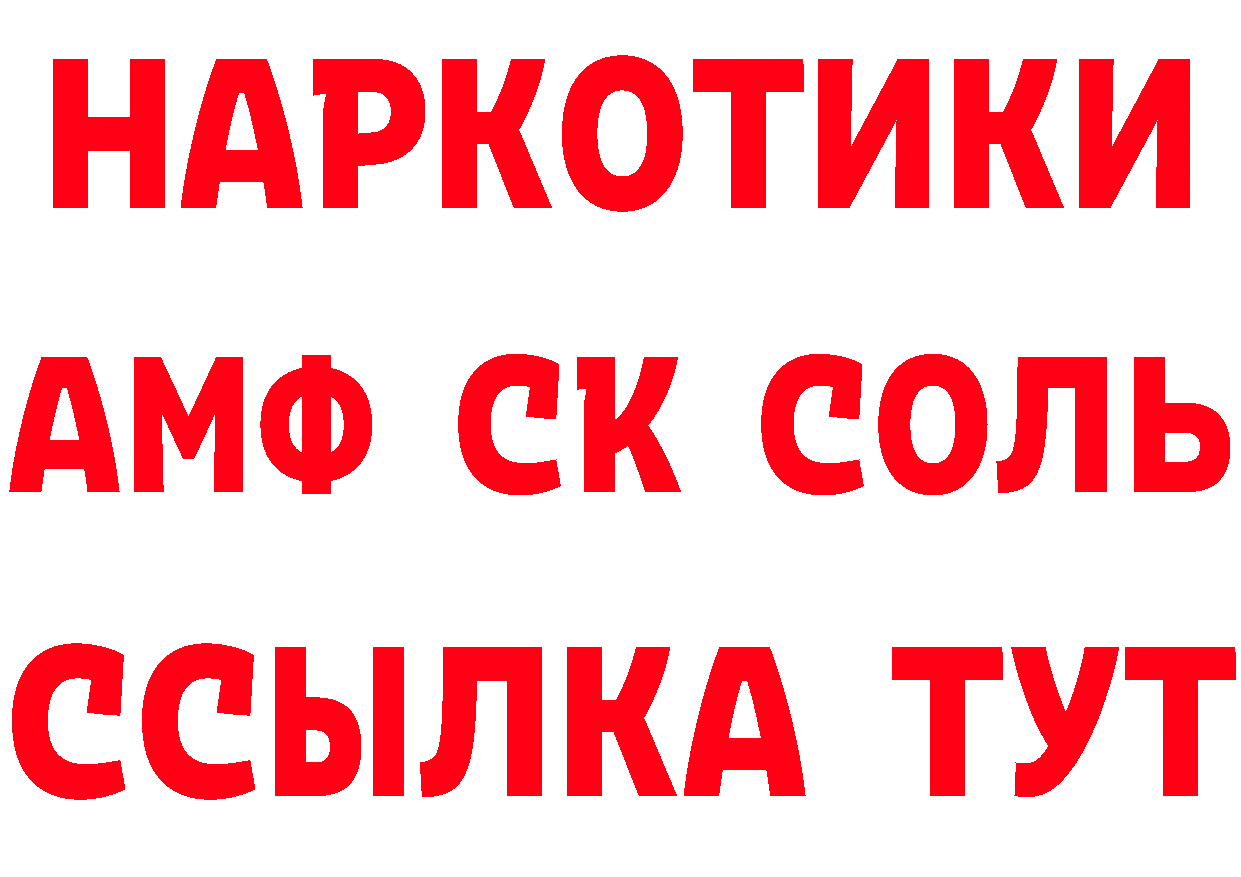 НАРКОТИКИ
АМФ СК СОЛЬ
ССЫЛКА ТУТ